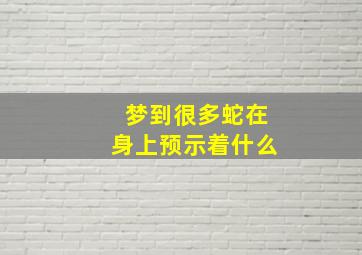 梦到很多蛇在身上预示着什么